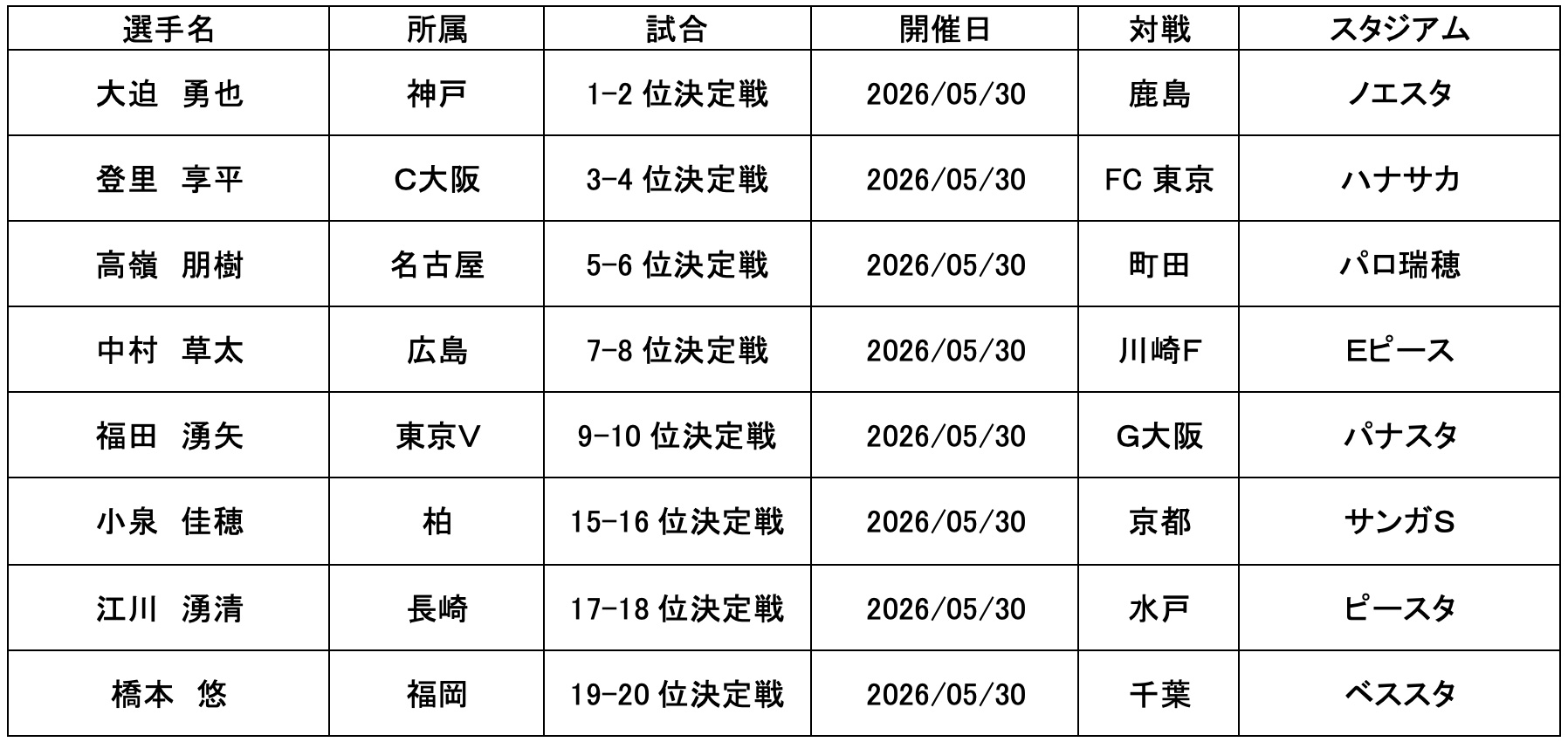 | 選手名 | 所属 | 試合 | 開催日 | 対戦 | スタジアム |
|---|---|---|---|---|---|
| 大迫 勇也 | 神戸 | 1-2位決定戦 | 2026/05/30 | 鹿島 | ノエスタ |
| 登里 享平 | C大阪 | 3-4位決定戦 | 2026/05/30 | FC東京 | ハナサカ |
| 高嶺 朋樹 | 名古屋 | 5-6位決定戦 | 2026/05/30 | 町田 | パロ瑞穂 |
| 中村 草太 | 広島 | 7-8位決定戦 | 2026/05/30 | 川崎F | Eピース |
| 福田 湧矢 | 東京V | 9-10位決定戦 | 2026/05/30 | G大阪 | パナスタ |
| 小泉 佳穂 | 柏 | 15-16位決定戦 | 2026/05/30 | 京都 | サンガS |
| 江川 湧清 | 長崎 | 17-18位決定戦 | 2026/05/30 | 水戸 | ピースタ |
| 橋本 悠 | 福岡 | 19-20位決定戦 | 2026/05/30 | 千葉 | ベススタ |